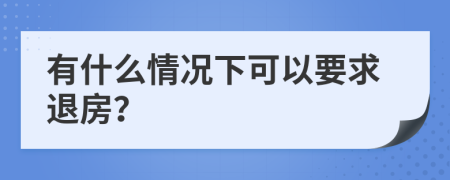 有什么情况下可以要求退房?